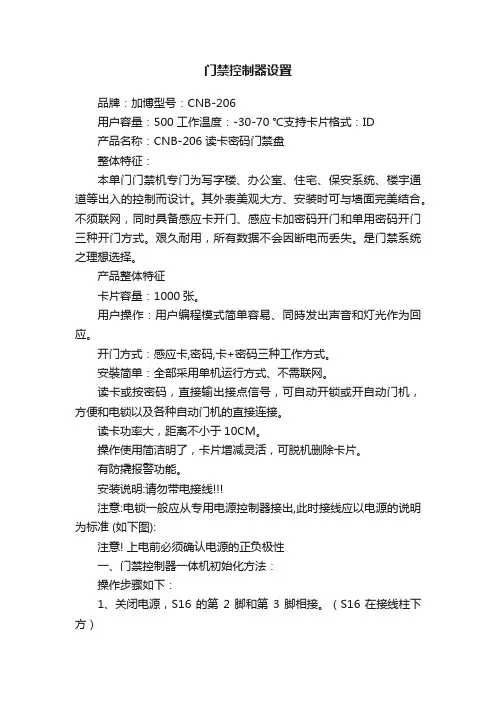 门禁控制器设置

品牌：加博型号：CNB-206

用户容量：500 工作温度：-30-70 ℃支持卡片格式：ID

产品名称：CNB-206 读卡密码门禁盘

整体特征：

本单门门禁机专门为写字楼、办公室、住宅、保安系统、楼宇通道等出入的控制而设计。其外表美观大方、安装时可与墙面完美结合。不须联网，同时具备感应卡开门、感应卡加密码开门和单用密码开门三种开门方式。艰久耐用，所有数据不会因断电而丢失。是门禁系统之理想选择。

产品整体特征

卡片容量：1000 张。

用户操作：用户编程模式简单容易、同時发出声音和灯光作为回应。

开门方式：感应卡,密码,卡+密码三种工作方式。

安装简单：全部采用单机运行方式、不需联网。

读卡或按密码，直接输出接点信号，可自动开锁或开自动门机，方便和电锁以及各种自动门机的直接连接。

读卡功率大，距离不小于 10CM。

操作使用简洁明了，卡片增减灵活，可脱机删除卡片。

有防撬报警功能。

安装说明:请勿带电接线!!!

注意:电锁一般应从专用电源控制器接出,此时接线应以电源的说明为标准 (如下图):

注意! 上电前必须确认电源的正负极性

一、门禁控制器一体机初始化方法：

操作步骤如下：

1、关闭电源，S16 的第 2 脚和第 3 脚相接。（S16 在接线柱下方）